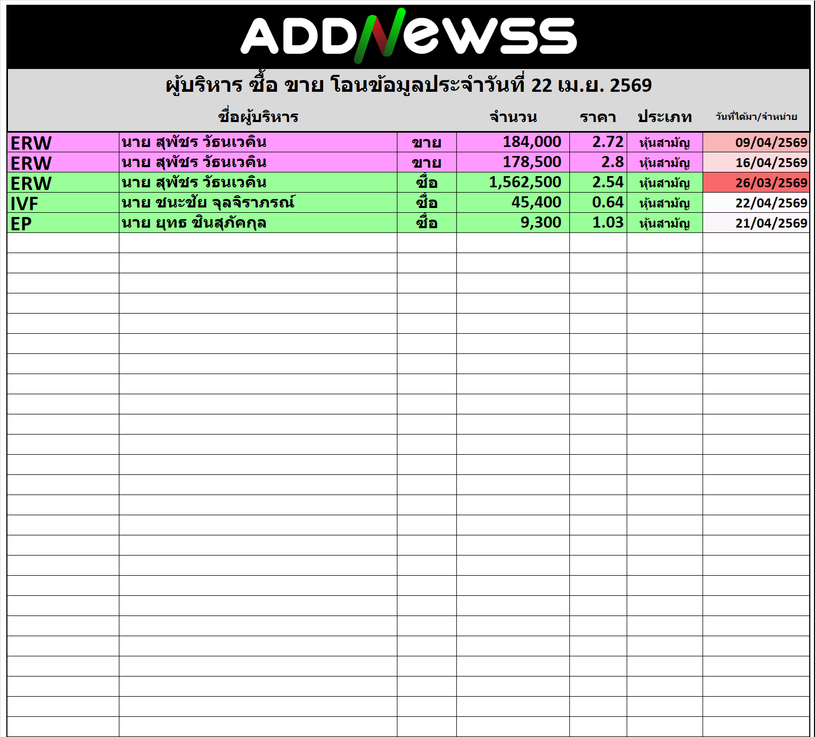 ADDNEWSS

ผู้บริหาร ซื้อ ขาย โอนข้อมูลประจำวันที่ 22 เม.ย. 2569

| | ชื่อผู้บริหาร | | จำนวน | ราคา | ประเภท | วันที่ได้มา/จำหน่าย |
|---|---|---|---|---|---|---|
| ERW | นาย สุพัชร วัธนเวคิน | ขาย | 184,000 | 2.72 | หุ้นสามัญ | 09/04/2569 |
| ERW | นาย สุพัชร วัธนเวคิน | ขาย | 178,500 | 2.8 | หุ้นสามัญ | 16/04/2569 |
| ERW | นาย สุพัชร วัธนเวคิน | ซื้อ | 1,562,500 | 2.54 | หุ้นสามัญ | 26/03/2569 |
| IVF | นาย ชนะชัย จุลจิราภรณ์ | ซื้อ | 45,400 | 0.64 | หุ้นสามัญ | 22/04/2569 |
| EP | นาย ยุทธ ชินสุภัคกุล | ซื้อ | 9,300 | 1.03 | หุ้นสามัญ | 21/04/2569 |